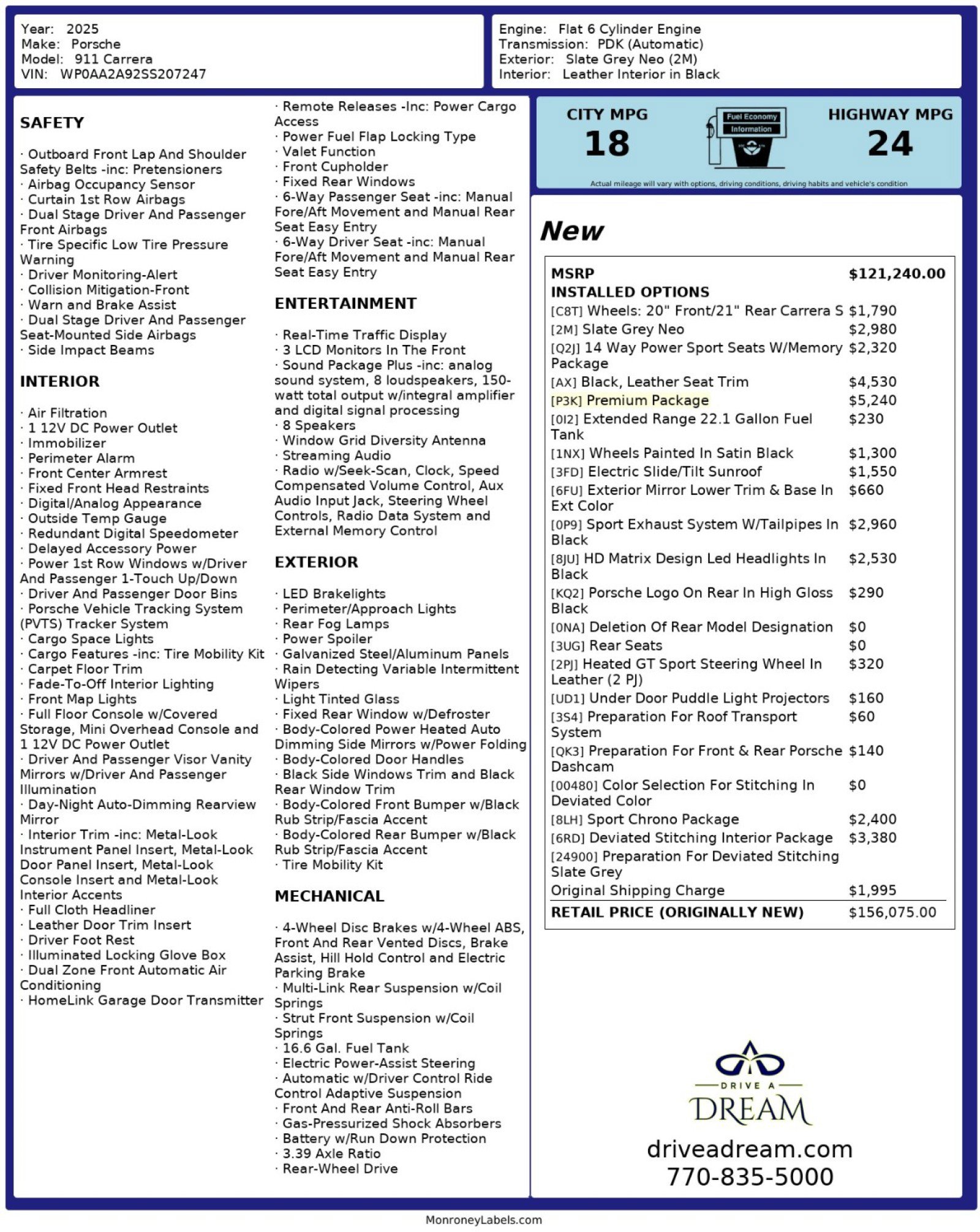 Year: 2025
Make: Porsche
Model: 911 Carrera
VIN: WP0AA2A92SS207247

Engine: Flat 6 Cylinder Engine
Transmission: PDK (Automatic)
Exterior: Slate Grey Neo (2M)
Interior: Leather Interior in Black

SAFETY

· Outboard Front Lap And Shoulder Safety Belts -inc: Pretensioners
· Airbag Occupancy Sensor
· Curtain 1st Row Airbags
· Dual Stage Driver And Passenger Front Airbags
· Tire Specific Low Tire Pressure Warning
· Driver Monitoring-Alert
· Collision Mitigation-Front
· Warn and Brake Assist
· Dual Stage Driver And Passenger Seat-Mounted Side Airbags
· Side Impact Beams

INTERIOR

· Air Filtration
· 1 12V DC Power Outlet
· Immobilizer
· Perimeter Alarm
· Front Center Armrest
· Fixed Front Head Restraints
· Digital/Analog Appearance
· Outside Temp Gauge
· Redundant Digital Speedometer
· Delayed Accessory Power
· Power 1st Row Windows w/Driver And Passenger 1-Touch Up/Down
· Driver And Passenger Door Bins
· Porsche Vehicle Tracking System (PVTS) Tracker System
· Cargo Space Lights
· Cargo Features -inc: Tire Mobility Kit
· Carpet Floor Trim
· Fade-To-Off Interior Lighting
· Front Map Lights
· Full Floor Console w/Covered Storage, Mini Overhead Console and 1 12V DC Power Outlet
· Driver And Passenger Visor Vanity Mirrors w/Driver And Passenger Illumination
· Day-Night Auto-Dimming Rearview Mirror
· Interior Trim -inc: Metal-Look Instrument Panel Insert, Metal-Look Door Panel Insert, Metal-Look Console Insert and Metal-Look Interior Accents
· Full Cloth Headliner
· Leather Door Trim Insert
· Driver Foot Rest
· Illuminated Locking Glove Box
· Dual Zone Front Automatic Air Conditioning
· HomeLink Garage Door Transmitter

· Remote Releases -Inc: Power Cargo Access
· Power Fuel Flap Locking Type
· Valet Function
· Front Cupholder
· Fixed Rear Windows
· 6-Way Passenger Seat -inc: Manual Fore/Aft Movement and Manual Rear Seat Easy Entry
· 6-Way Driver Seat -inc: Manual Fore/Aft Movement and Manual Rear Seat Easy Entry

ENTERTAINMENT

· Real-Time Traffic Display
· 3 LCD Monitors In The Front
· Sound Package Plus -inc: analog sound system, 8 loudspeakers, 150-watt total output w/integral amplifier and digital signal processing
· 8 Speakers
· Window Grid Diversity Antenna
· Streaming Audio
· Radio w/Seek-Scan, Clock, Speed Compensated Volume Control, Aux Audio Input Jack, Steering Wheel Controls, Radio Data System and External Memory Control

EXTERIOR

· LED Brakelights
· Perimeter/Approach Lights
· Rear Fog Lamps
· Power Spoiler
· Galvanized Steel/Aluminum Panels
· Rain Detecting Variable Intermittent Wipers
· Light Tinted Glass
· Fixed Rear Window w/Defroster
· Body-Colored Power Heated Auto Dimming Side Mirrors w/Power Folding
· Body-Colored Door Handles
· Black Side Windows Trim and Black Rear Window Trim
· Body-Colored Front Bumper w/Black Rub Strip/Fascia Accent
· Body-Colored Rear Bumper w/Black Rub Strip/Fascia Accent
· Tire Mobility Kit

MECHANICAL

· 4-Wheel Disc Brakes w/4-Wheel ABS, Front And Rear Vented Discs, Brake Assist, Hill Hold Control and Electric Parking Brake
· Multi-Link Rear Suspension w/Coil Springs
· Strut Front Suspension w/Coil Springs
· 16.6 Gal. Fuel Tank
· Electric Power-Assist Steering
· Automatic w/Driver Control Ride Control Adaptive Suspension
· Front And Rear Anti-Roll Bars
· Gas-Pressurized Shock Absorbers
· Battery w/Run Down Protection
· 3.39 Axle Ratio
· Rear-Wheel Drive

CITY MPG
18
Fuel Economy
Information
HIGHWAY MPG
24
Actual mileage will vary with options, driving conditions, driving habits and vehicle's condition

New

| MSRP | $121,240.00 |
|---|---|
| INSTALLED OPTIONS | |
| [C8T] Wheels: 20" Front/21" Rear Carrera S | $1,790 |
| [2M] Slate Grey Neo | $2,980 |
| [Q2J] 14 Way Power Sport Seats W/Memory Package | $2,320 |
| [AX] Black, Leather Seat Trim | $4,530 |
| [P3K] Premium Package | $5,240 |
| [0I2] Extended Range 22.1 Gallon Fuel Tank | $230 |
| [1NX] Wheels Painted In Satin Black | $1,300 |
| [3FD] Electric Slide/Tilt Sunroof | $1,550 |
| [6FU] Exterior Mirror Lower Trim & Base In Ext Color | $660 |
| [0P9] Sport Exhaust System W/Tailpipes In Black | $2,960 |
| [8JU] HD Matrix Design Led Headlights In Black | $2,530 |
| [KQ2] Porsche Logo On Rear In High Gloss Black | $290 |
| [0NA] Deletion Of Rear Model Designation | $0 |
| [3UG] Rear Seats | $0 |
| [2PJ] Heated GT Sport Steering Wheel In Leather (2 PJ) | $320 |
| [UD1] Under Door Puddle Light Projectors | $160 |
| [3S4] Preparation For Roof Transport System | $60 |
| [QK3] Preparation For Front & Rear Porsche Dashcam | $140 |
| [00480] Color Selection For Stitching In Deviated Color | $0 |
| [8LH] Sport Chrono Package | $2,400 |
| [6RD] Deviated Stitching Interior Package | $3,380 |
| [24900] Preparation For Deviated Stitching Slate Grey | |
| Original Shipping Charge | $1,995 |
| RETAIL PRICE (ORIGINALLY NEW) | $156,075.00 |

DRIVE A
DREAM
driveadream.com
770-835-5000

MonroneyLabels.com